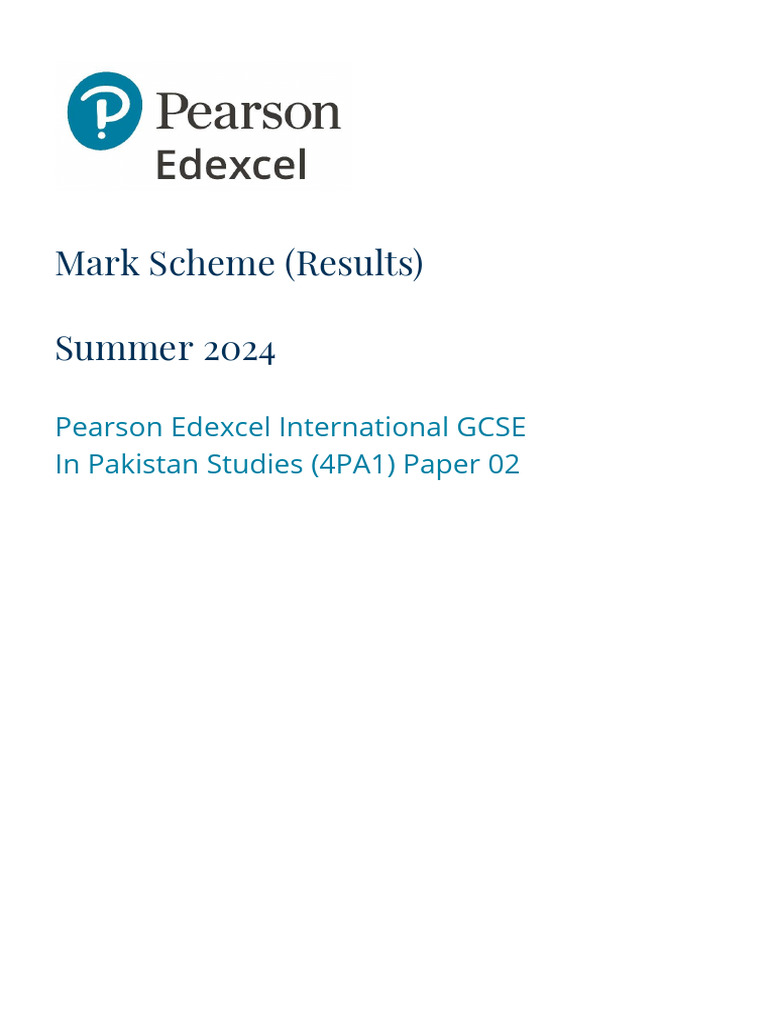 Pearson
Edexcel

Mark Scheme (Results)

Summer 2024

Pearson Edexcel International GCSE
In Pakistan Studies (4PA1) Paper 02